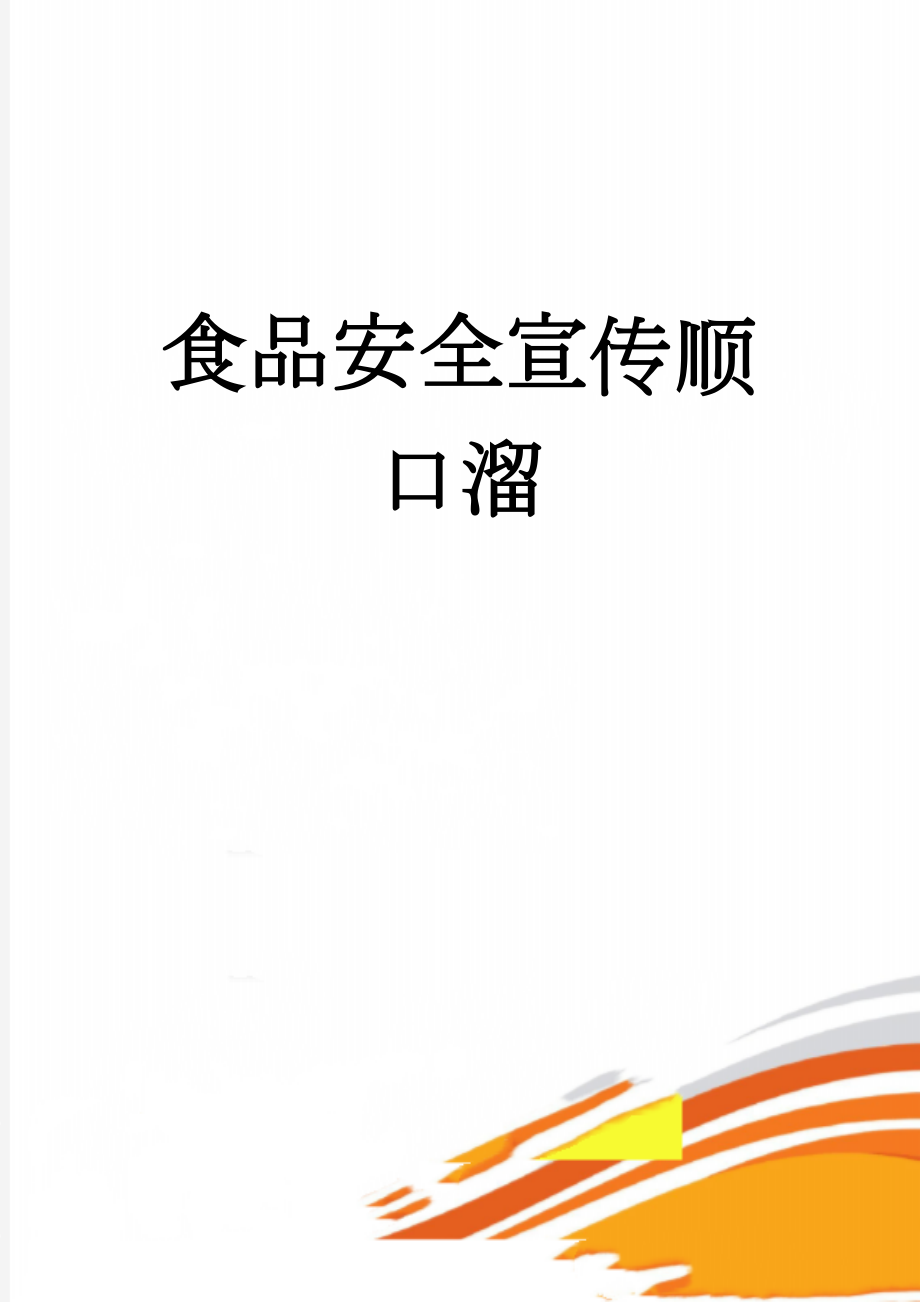 食品安全宣传顺口溜